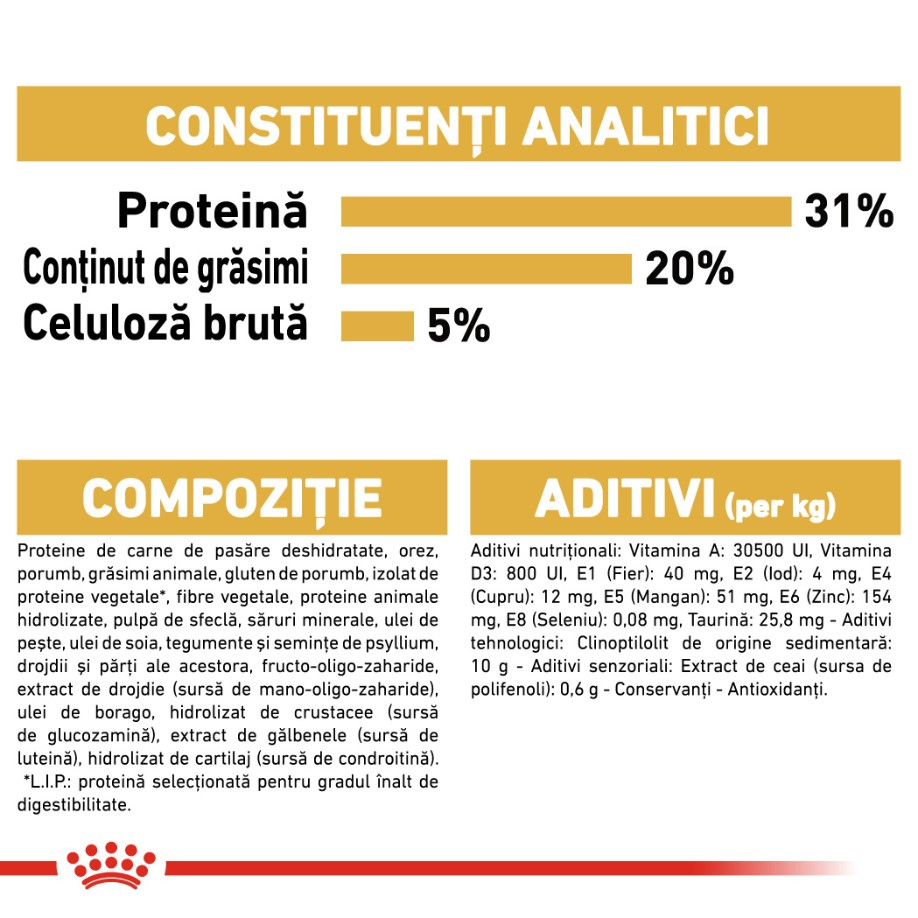 CONSTITUENȚI ANALITICI

Proteină 31%
Conținut de grăsimi 20%
Celuloză brută 5%

COMPOZIȚIE

Proteine de carne de pasăre deshidratate, orez, porumb, grăsimi animale, gluten de porumb, izolat de proteine vegetale*, fibre vegetale, proteine animale hidrolizate, pulpă de sfeclă, săruri minerale, ulei de pește, ulei de soia, tegumente și semințe de psyllium, drojdii și părți ale acestora, fructo-oligo-zaharide, extract de drojdie (sursă de mano-oligo-zaharide), ulei de borago, hidrolizat de crustacee (sursă de glucozamină), extract de gălbenele (sursă de luteină), hidrolizat de cartilaj (sursă de condroitină). *L.I.P.: proteină selecționată pentru gradul înalt de digestibilitate.

ADITIVI (per kg)

Aditivi nutriționali: Vitamina A: 30500 UI, Vitamina D3: 800 UI, E1 (Fier): 40 mg, E2 (Iod): 4 mg, E4 (Cupru): 12 mg, E5 (Mangan): 51 mg, E6 (Zinc): 154 mg, E8 (Seleniu): 0,08 mg, Taurină: 25,8 mg - Aditivi tehnologici: Clinoptilolit de origine sedimentară: 10 g - Aditivi senzoriali: Extract de ceai (sursa de polifenoli): 0,6 g - Conservanți - Antioxidanți.